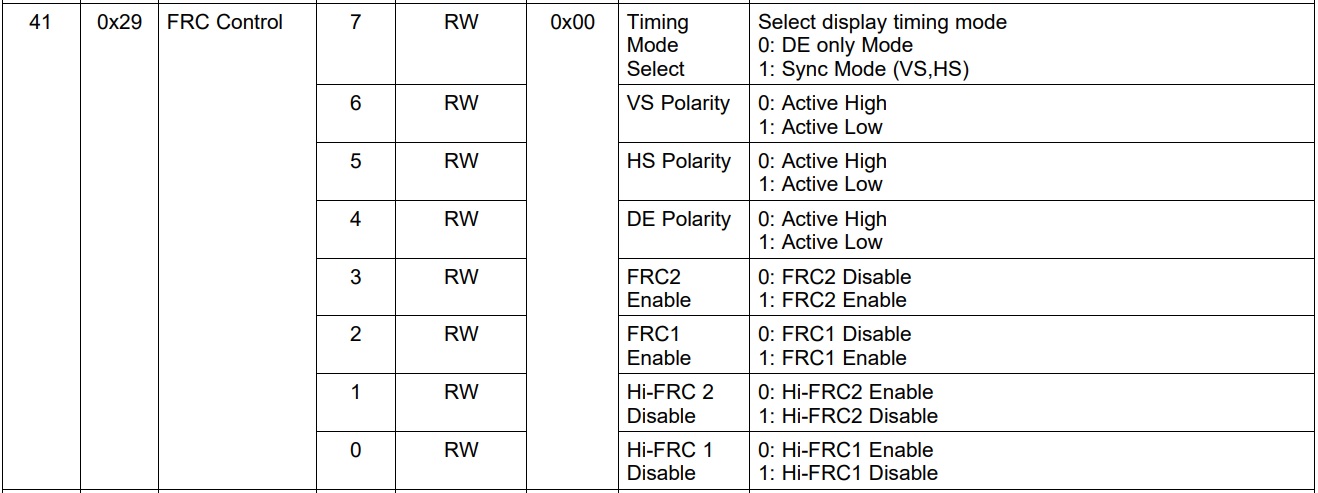 | 41 | 0x29 | FRC Control | 7 | RW | 0x00 | Timing Mode Select | Select display timing mode 0: DE only Mode 1: Sync Mode (VS,HS) |
|---|---|---|---|---|---|---|---|
| | | | 6 | RW | | VS Polarity | 0: Active High 1: Active Low |
| | | | 5 | RW | | HS Polarity | 0: Active High 1: Active Low |
| | | | 4 | RW | | DE Polarity | 0: Active High 1: Active Low |
| | | | 3 | RW | | FRC2 Enable | 0: FRC2 Disable 1: FRC2 Enable |
| | | | 2 | RW | | FRC1 Enable | 0: FRC1 Disable 1: FRC1 Enable |
| | | | 1 | RW | | Hi-FRC 2 Disable | 0: Hi-FRC2 Enable 1: Hi-FRC2 Disable |
| | | | 0 | RW | | Hi-FRC 1 Disable | 0: Hi-FRC1 Enable 1: Hi-FRC1 Disable |